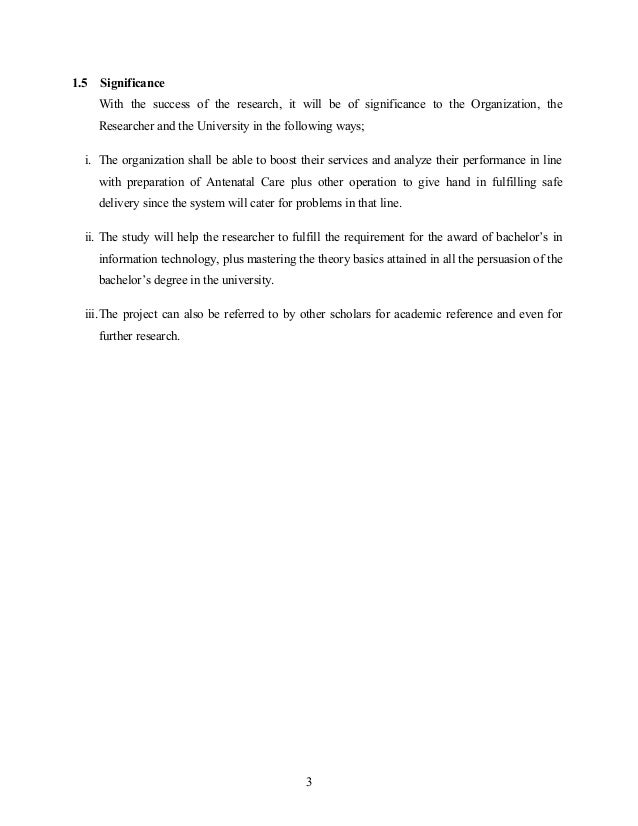 1.5 Significance

With the success of the research, it will be of significance to the Organization, the Researcher and the University in the following ways;

i. The organization shall be able to boost their services and analyze their performance in line with preparation of Antenatal Care plus other operation to give hand in fulfilling safe delivery since the system will cater for problems in that line.

ii. The study will help the researcher to fulfill the requirement for the award of bachelor's in information technology, plus mastering the theory basics attained in all the persuasion of the bachelor's degree in the university.

iii. The project can also be referred to by other scholars for academic reference and even for further research.

3